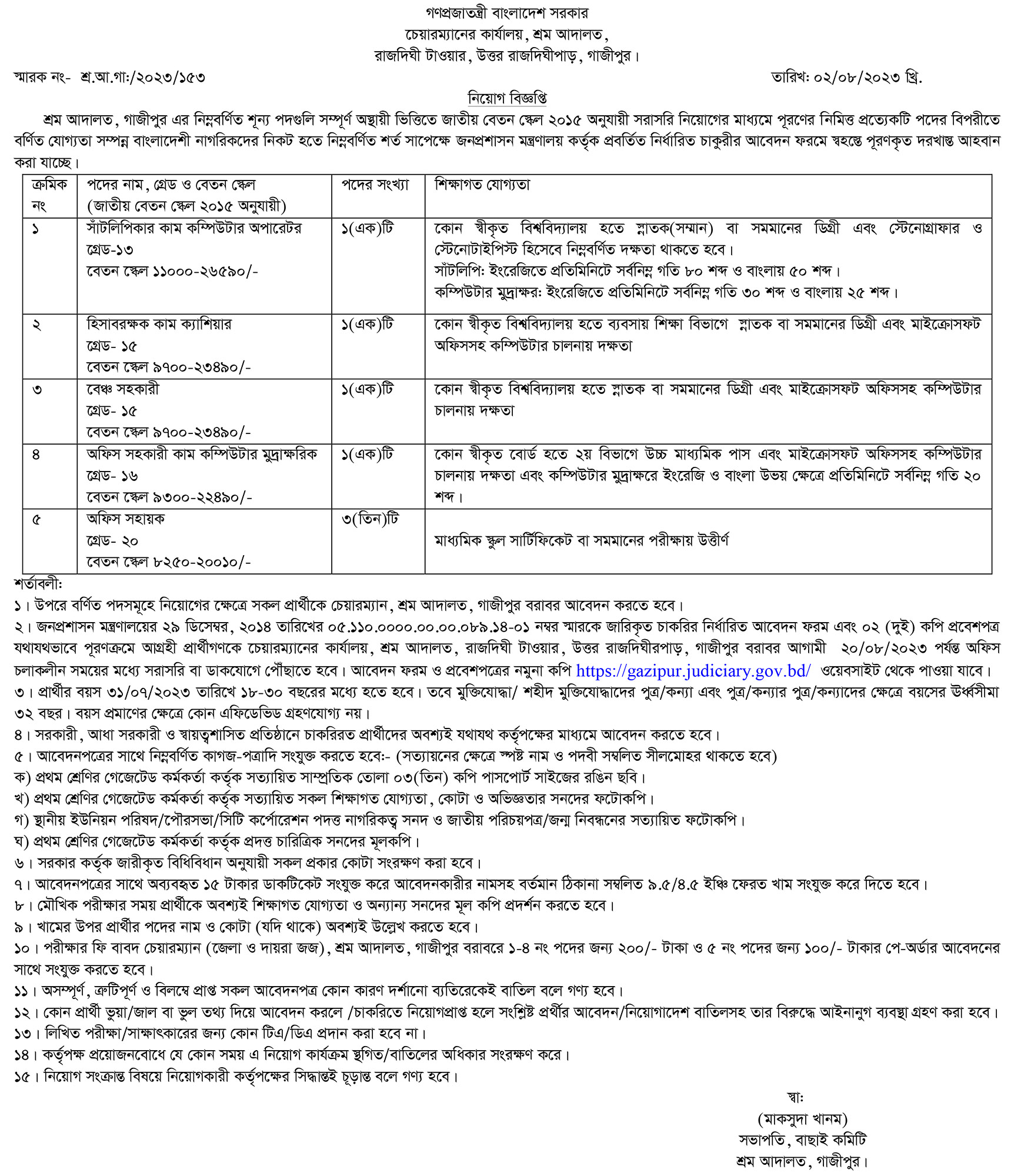 গণপ্রজাতন্ত্রী বাংলাদেশ সরকার
চেয়ারম্যানের কার্যালয়, শ্রম আদালত,
রাজদিঘী টাওয়ার, উত্তর রাজদিঘীপাড়, গাজীপুর।

স্মারক নং- শ্র.আ.গা:/২০২৩/১৫৩

তারিখ: ০২/০৮/২০২৩ খ্রি.

নিয়োগ বিজ্ঞপ্তি

শ্রম আদালত, গাজীপুর এর নিম্নবর্ণিত শূন্য পদগুলি সম্পূর্ণ অস্থায়ী ভিত্তিতে জাতীয় বেতন স্কেল ২০১৫ অনুযায়ী সরাসরি নিয়োগের মাধ্যমে পূরণের নিমিত্ত প্রত্যেকটি পদের বিপরীতে বর্ণিত যোগ্যতা সম্পন্ন বাংলাদেশী নাগরিকদের নিকট হতে নিম্নবর্ণিত শর্ত সাপেক্ষে জনপ্রশাসন মন্ত্রণালয় কর্তৃক প্রবর্তিত নির্ধারিত চাকুরীর আবেদন ফরমে স্বহস্তে পূরণকৃত দরখাস্ত আহবান করা যাচ্ছে।

| ক্রমিক নং | পদের নাম, গ্রেড ও বেতন স্কেল (জাতীয় বেতন স্কেল ২০১৫ অনুযায়ী) | পদের সংখ্যা | শিক্ষাগত যোগ্যতা |
|---|---|---|---|
| ১ | সাঁটলিপিকার কাম কম্পিউটার অপারেটর গ্রেড-১৩ বেতন স্কেল ১১০০০-২৬৫৯০/- | ১(এক)টি | কোন স্বীকৃত বিশ্ববিদ্যালয় হতে স্নাতক(সম্মান) বা সমমানের ডিগ্রী এবং স্টেনোগ্রাফার ও স্টেনোটাইপিস্ট হিসেবে নিম্নবর্ণিত দক্ষতা থাকতে হবে। সাঁটলিপি: ইংরেজিতে প্রতিমিনিটে সর্বনিম্ন গতি ৮০ শব্দ ও বাংলায় ৫০ শব্দ। কম্পিউটার মুদ্রাক্ষর: ইংরেজিতে প্রতিমিনিটে সর্বনিম্ন গতি ৩০ শব্দ ও বাংলায় ২৫ শব্দ। |
| ২ | হিসাবরক্ষক কাম ক্যাশিয়ার গ্রেড- ১৫ বেতন স্কেল ৯৭০০-২৩৪৯০/- | ১(এক)টি | কোন স্বীকৃত বিশ্ববিদ্যালয় হতে ব্যবসায় শিক্ষা বিভাগে স্নাতক বা সমমানের ডিগ্রী এবং মাইক্রোসফট অফিসসহ কম্পিউটার চালনায় দক্ষতা |
| ৩ | বেঞ্চ সহকারী গ্রেড- ১৫ বেতন স্কেল ৯৭০০-২৩৪৯০/- | ১(এক)টি | কোন স্বীকৃত বিশ্ববিদ্যালয় হতে স্নাতক বা সমমানের ডিগ্রী এবং মাইক্রোসফট অফিসসহ কম্পিউটার চালনায় দক্ষতা |
| ৪ | অফিস সহকারী কাম কম্পিউটার মুদ্রাক্ষরিক গ্রেড- ১৬ বেতন স্কেল ৯৩০০-২২৪৯০/- | ১(এক)টি | কোন স্বীকৃত বোর্ড হতে ২য় বিভাগে উচ্চ মাধ্যমিক পাস এবং মাইক্রোসফট অফিসসহ কম্পিউটার চালনায় দক্ষতা এবং কম্পিউটার মুদ্রাক্ষরে ইংরেজি ও বাংলা উভয় ক্ষেত্রে প্রতিমিনিটে সর্বনিম্ন গতি ২০ শব্দ। |
| ৫ | অফিস সহায়ক গ্রেড- ২০ বেতন স্কেল ৮২৫০-২০০১০/- | ৩(তিন)টি | মাধ্যমিক স্কুল সার্টিফিকেট বা সমমানের পরীক্ষায় উত্তীর্ণ |

শর্তাবলী:
১। উপরে বর্ণিত পদসমূহে নিয়োগের ক্ষেত্রে সকল প্রার্থীকে চেয়ারম্যান, শ্রম আদালত, গাজীপুর বরাবর আবেদন করতে হবে।
২। জনপ্রশাসন মন্ত্রণালয়ের ২৯ ডিসেম্বর, ২০১৪ তারিখের ০৫.১১০.০০০০.০০.০০.০৮৯.১৪-০১ নম্বর স্মারকে জারিকৃত চাকরির নির্ধারিত আবেদন ফরম এবং ০২ (দুই) কপি প্রবেশপত্র যথাযথভাবে পূরণক্রমে আগ্রহী প্রার্থীগণকে চেয়ারম্যানের কার্যালয়, শ্রম আদালত, রাজদিঘী টাওয়ার, উত্তর রাজদিঘীরপাড়, গাজীপুর বরাবর আগামী ২০/০৮/২০২৩ পর্যন্ত অফিস চলাকালীন সময়ের মধ্যে সরাসরি বা ডাকযোগে পৌঁছাতে হবে। আবেদন ফরম ও প্রবেশপত্রের নমুনা কপি https://gazipur.judiciary.gov.bd/ ওয়েবসাইট থেকে পাওয়া যাবে।
৩। প্রার্থীর বয়স ৩১/০৭/২০২৩ তারিখে ১৮-৩০ বছরের মধ্যে হতে হবে। তবে মুক্তিযোদ্ধা/ শহীদ মুক্তিযোদ্ধাদের পুত্র/কন্যা এবং পুত্র/কন্যার পুত্র/কন্যাদের ক্ষেত্রে বয়সের ঊর্ধ্বসীমা ৩২ বছর। বয়স প্রমাণের ক্ষেত্রে কোন এফিডেভিড গ্রহণযোগ্য নয়।
৪। সরকারী, আধা সরকারী ও স্বায়ত্বশাসিত প্রতিষ্ঠানে চাকরিরত প্রার্থীদের অবশ্যই যথাযথ কর্তৃপক্ষের মাধ্যমে আবেদন করতে হবে।
৫। আবেদনপত্রের সাথে নিম্নবর্ণিত কাগজ-পত্রাদি সংযুক্ত করতে হবে:- (সত্যায়নের ক্ষেত্রে স্পষ্ট নাম ও পদবী সম্বলিত সীলমোহর থাকতে হবে)
ক) প্রথম শ্রেণির গেজেটেড কর্মকর্তা কর্তৃক সত্যায়িত সাম্প্রতিক তোলা ০৩(তিন) কপি পাসপোর্ট সাইজের রঙিন ছবি।
খ) প্রথম শ্রেণির গেজেটেড কর্মকর্তা কর্তৃক সত্যায়িত সকল শিক্ষাগত যোগ্যতা, কোটা ও অভিজ্ঞতার সনদের ফটোকপি।
গ) স্থানীয় ইউনিয়ন পরিষদ/পৌরসভা/সিটি কর্পোরেশন পদত্ত নাগরিকত্ব সনদ ও জাতীয় পরিচয়পত্র/জন্ম নিবন্ধনের সত্যায়িত ফটোকপি।
ঘ) প্রথম শ্রেণির গেজেটেড কর্মকর্তা কর্তৃক প্রদত্ত চারিত্রিক সনদের মূলকপি।
৬। সরকার কর্তৃক জারীকৃত বিধিবিধান অনুযায়ী সকল প্রকার কোটা সংরক্ষণ করা হবে।
৭। আবেদনপত্রের সাথে অব্যবহৃত ১৫ টাকার ডাকটিকেট সংযুক্ত করে আবেদনকারীর নামসহ বর্তমান ঠিকানা সম্বলিত ৯.৫/৪.৫ ইঞ্চি ফেরত খাম সংযুক্ত করে দিতে হবে।
৮। মৌখিক পরীক্ষার সময় প্রার্থীকে অবশ্যই শিক্ষাগত যোগ্যতা ও অন্যান্য সনদের মূল কপি প্রদর্শন করতে হবে।
৯। খামের উপর প্রার্থীর পদের নাম ও কোটা (যদি থাকে) অবশ্যই উল্লেখ করতে হবে।
১০। পরীক্ষার ফি বাবদ চেয়ারম্যান (জেলা ও দায়রা জজ), শ্রম আদালত, গাজীপুর বরাবরে ১-৪ নং পদের জন্য ২০০/- টাকা ও ৫ নং পদের জন্য ১০০/- টাকার পে-অর্ডার আবেদনের সাথে সংযুক্ত করতে হবে।
১১। অসম্পূর্ণ, ত্রুটিপূর্ণ ও বিলম্বে প্রাপ্ত সকল আবেদনপত্র কোন কারণ দর্শানো ব্যতিরেকেই বাতিল বলে গণ্য হবে।
১২। কোন প্রার্থী ভুয়া/জাল বা ভুল তথ্য দিয়ে আবেদন করলে /চাকরিতে নিয়োগপ্রাপ্ত হলে সংশ্লিষ্ট প্রর্থীর আবেদন/নিয়োগাদেশ বাতিলসহ তার বিরুদ্ধে আইনানুগ ব্যবস্থা গ্রহণ করা হবে।
১৩। লিখিত পরীক্ষা/সাক্ষাৎকারের জন্য কোন টিএ/ডিএ প্রদান করা হবে না।
১৪। কর্তৃপক্ষ প্রয়োজনবোধে যে কোন সময় এ নিয়োগ কার্যক্রম স্থগিত/বাতিলের অধিকার সংরক্ষণ করে।
১৫। নিয়োগ সংক্রান্ত বিষয়ে নিয়োগকারী কর্তৃপক্ষের সিদ্ধান্তই চূড়ান্ত বলে গণ্য হবে।

স্বা:
(মাকসুদা খানম)
সভাপতি, বাছাই কমিটি
শ্রম আদালত, গাজীপুর।